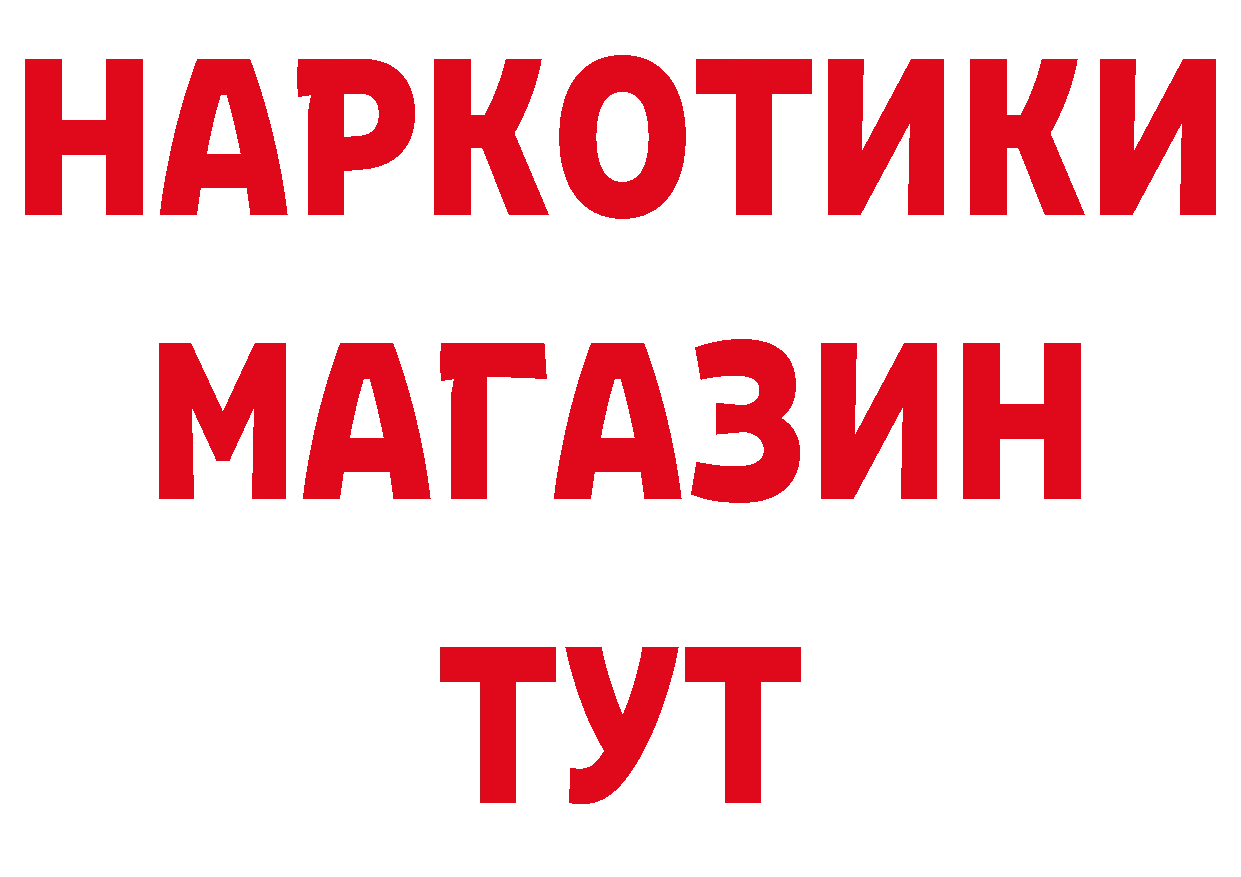 НАРКОТИКИ
МАГАЗИН
ТУТ